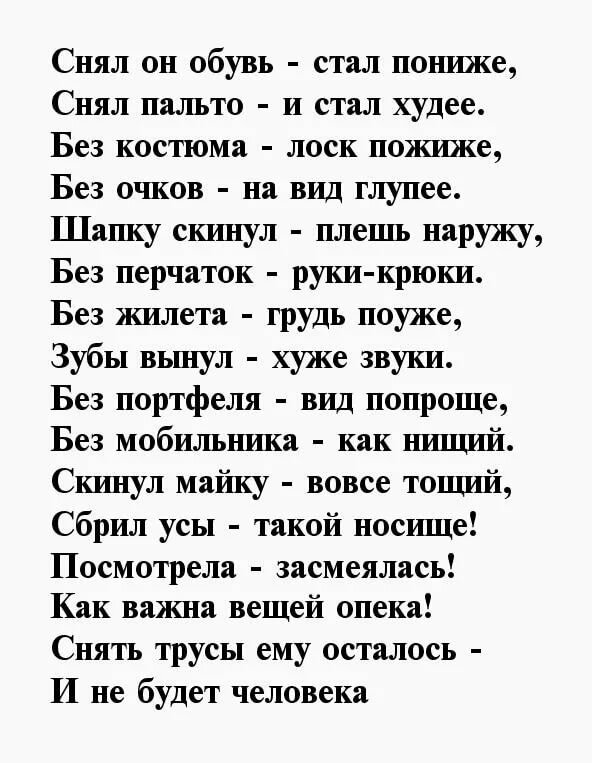 Снял он обувь - стал пониже,
Снял пальто - и стал худее.
Без костюма - лоск пожиже,
Без очков - на вид глупее.
Шапку скинул - плешь наружу,
Без перчаток - руки-крюки.
Без жилета - грудь поуже,
Зубы вынул - хуже звуки.
Без портфеля - вид попроще,
Без мобильника - как нищий.
Скинул майку - вовсе тощий,
Сбрил усы - такой носище!
Посмотрела - засмеялась!
Как важна вещей опека!
Снять трусы ему осталось -
И не будет человека